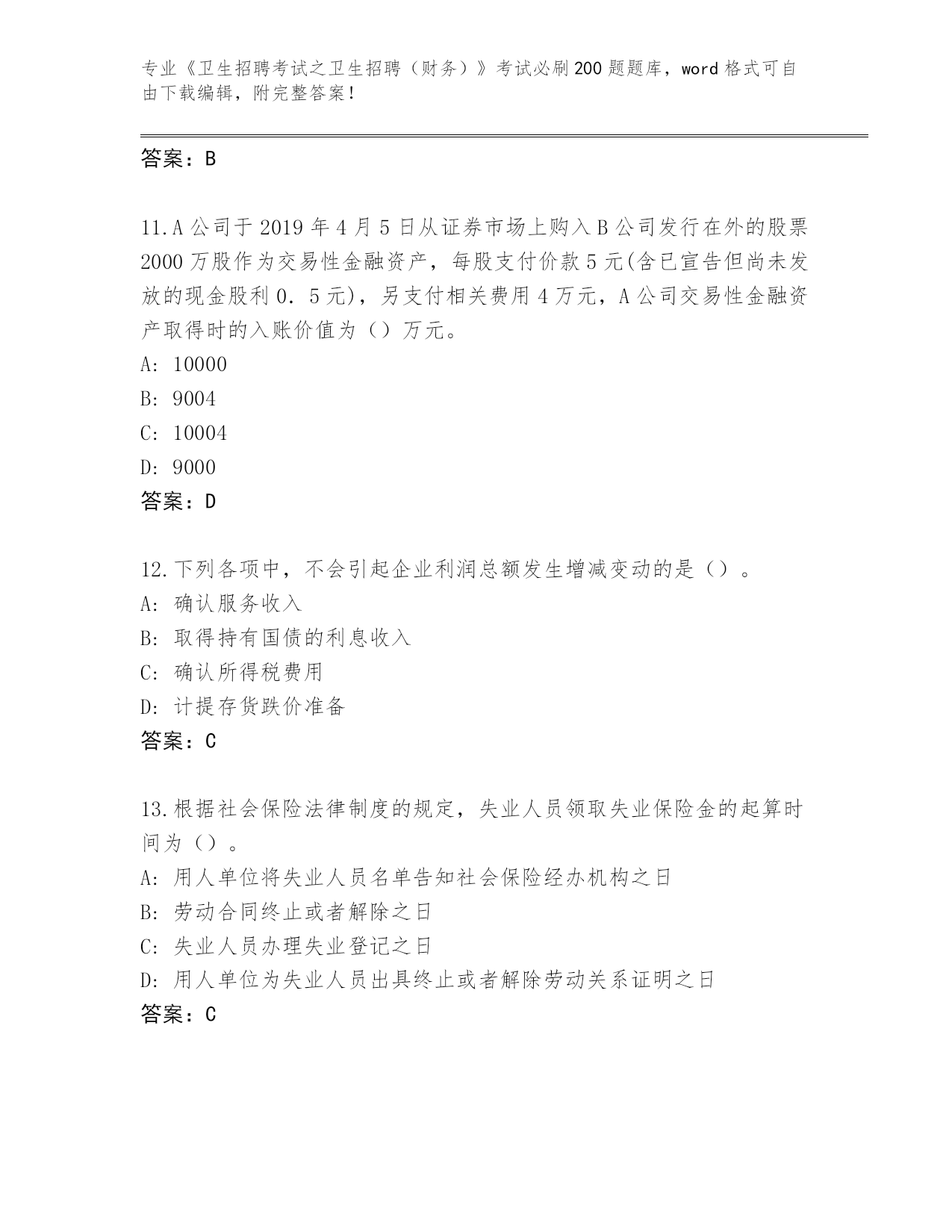 专业《卫生招聘考试之卫生招聘（财务）》考试必刷200题题库，word格式可自由下载编辑，附完整答案！

答案：B

11.A公司于2019年4月5日从证券市场上购入B公司发行在外的股票2000万股作为交易性金融资产，每股支付价款5元(含已宣告但尚未发放的现金股利0．5元)，另支付相关费用4万元，A公司交易性金融资产取得时的入账价值为（）万元。
A: 10000
B: 9004
C: 10004
D: 9000
答案：D

12.下列各项中，不会引起企业利润总额发生增减变动的是（）。
A: 确认服务收入
B: 取得持有国债的利息收入
C: 确认所得税费用
D: 计提存货跌价准备
答案：C

13.根据社会保险法律制度的规定，失业人员领取失业保险金的起算时间为（）。
A: 用人单位将失业人员名单告知社会保险经办机构之日
B: 劳动合同终止或者解除之日
C: 失业人员办理失业登记之日
D: 用人单位为失业人员出具终止或者解除劳动关系证明之日
答案：C